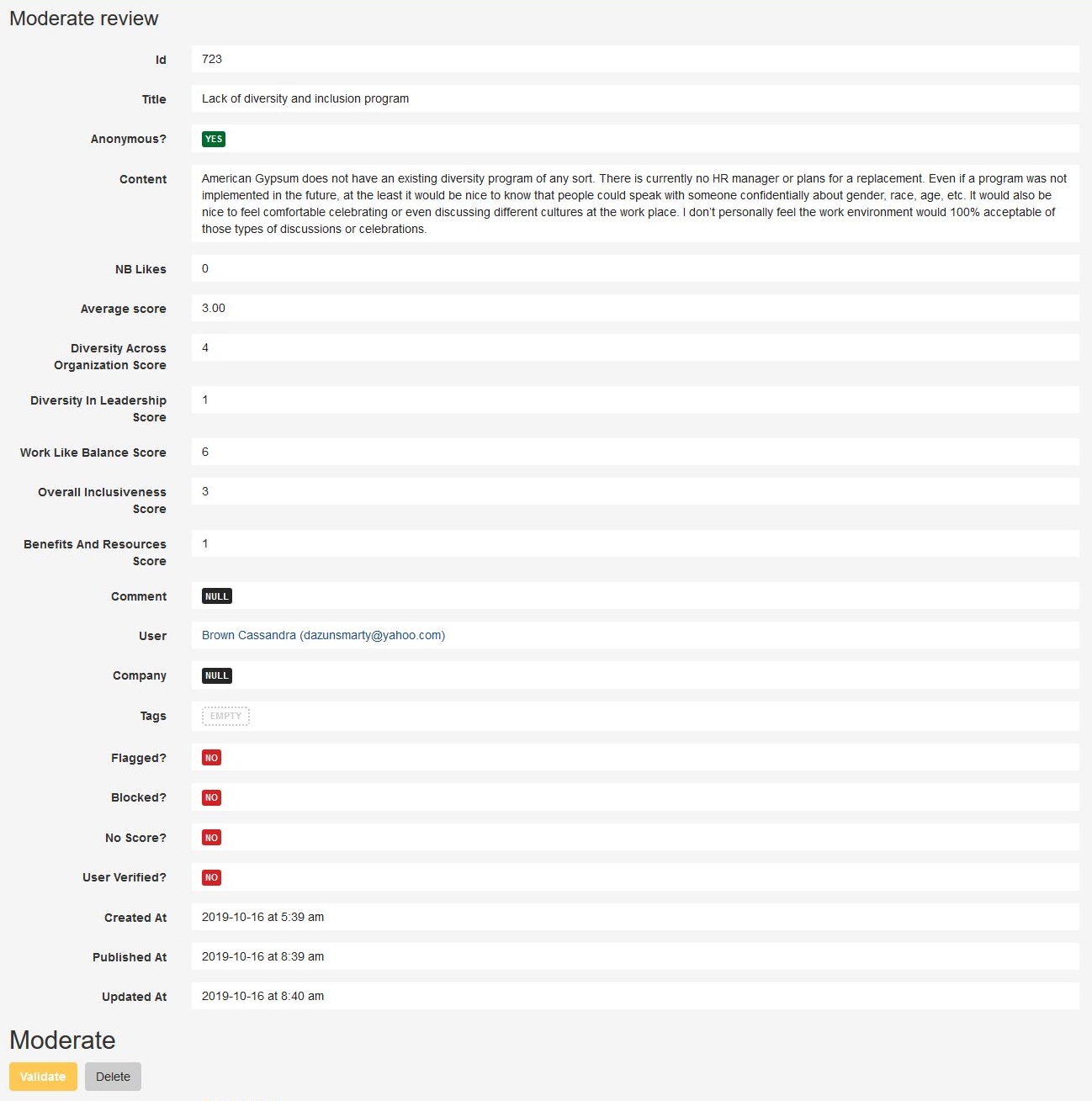 Moderate review

Id 723

Title Lack of diversity and inclusion program

Anonymous? YES

Content American Gypsum does not have an existing diversity program of any sort. There is currently no HR manager or plans for a replacement. Even if a program was not implemented in the future, at the least it would be nice to know that people could speak with someone confidentially about gender, race, age, etc. It would also be nice to feel comfortable celebrating or even discussing different cultures at the work place. I don't personally feel the work environment would 100% acceptable of those types of discussions or celebrations.

NB Likes 0

Average score 3.00

Diversity Across Organization Score 4

Diversity In Leadership Score 1

Work Like Balance Score 6

Overall Inclusiveness Score 3

Benefits And Resources Score 1

Comment NULL

User Brown Cassandra (dazunsmarty@yahoo.com)

Company NULL

Tags EMPTY

Flagged? NO

Blocked? NO

No Score? NO

User Verified? NO

Created At 2019-10-16 at 5:39 am

Published At 2019-10-16 at 8:39 am

Updated At 2019-10-16 at 8:40 am

Moderate

Validate Delete